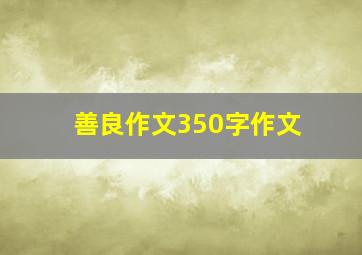 善良作文350字作文